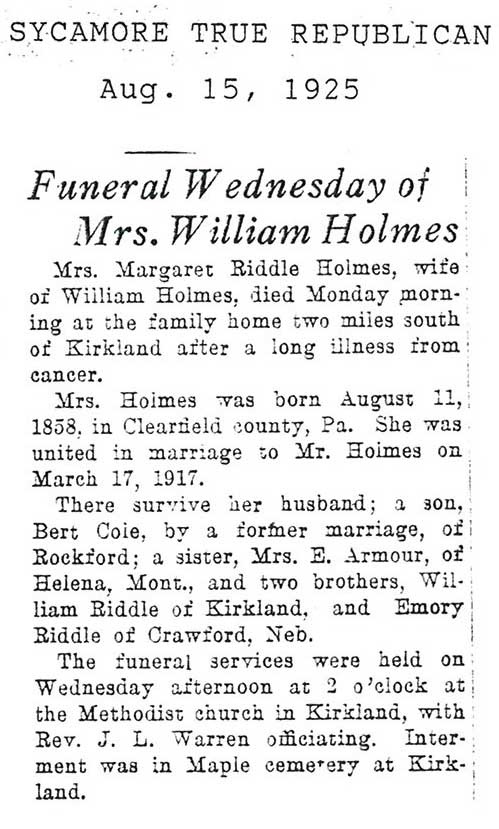 SYCAMORE TRUE REPUBLICAN

Aug. 15, 1925

Funeral Wednesday of Mrs. William Holmes

Mrs. Margaret Riddle Holmes, wife of William Holmes, died Monday morning at the family home two miles south of Kirkland after a long illness from cancer.

Mrs. Holmes was born August 11, 1858, in Clearfield county, Pa. She was united in marriage to Mr. Holmes on March 17, 1917.

There survive her husband; a son, Bert Cole, by a former marriage, of Rockford; a sister, Mrs. E. Armour, of Helena, Mont., and two brothers, William Riddle of Kirkland, and Emory Riddle of Crawford, Neb.

The funeral services were held on Wednesday afternoon at 2 o'clock at the Methodist church in Kirkland, with Rev. J. L. Warren officiating. Interment was in Maple cemetery at Kirkland.